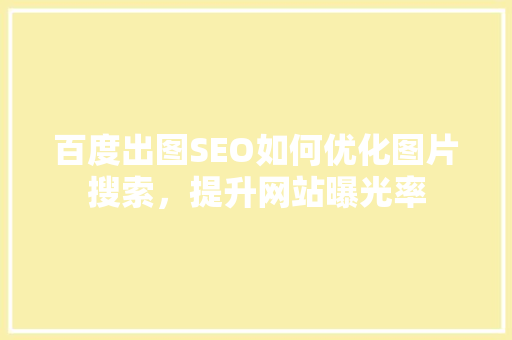 百度出图SEO如何优化图片搜索，提升网站曝光率